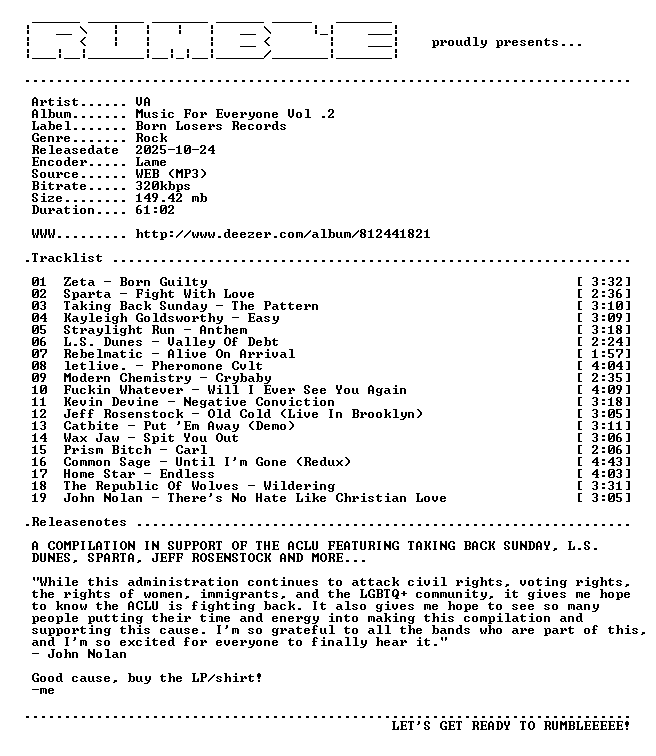 RUMBLE proudly presents...

Artist...... VA
Album....... Music For Everyone Vol .2
Label....... Born Losers Records
Genre....... Rock
Releasedate 2025-10-24
Encoder..... Lame
Source...... WEB (MP3)
Bitrate..... 320kbps
Size........ 149.42 mb
Duration.... 61:02

WWW......... http://www.deezer.com/album/812441821

.Tracklist

01 Zeta - Born Guilty [ 3:32]
02 Sparta - Fight With Love [ 2:36]
03 Taking Back Sunday - The Pattern [ 3:10]
04 Kayleigh Goldsworthy - Easy [ 3:09]
05 Straylight Run - Anthem [ 3:18]
06 L.S. Dunes - Valley Of Debt [ 2:24]
07 Rebelmatic - Alive On Arrival [ 1:57]
08 letlive. - Pheromone Cvlt [ 4:04]
09 Modern Chemistry - Crybaby [ 2:35]
10 Fuckin Whatever - Will I Ever See You Again [ 4:09]
11 Kevin Devine - Negative Conviction [ 3:18]
12 Jeff Rosenstock - Old Cold (Live In Brooklyn) [ 3:05]
13 Catbite - Put 'Em Away (Demo) [ 3:11]
14 Wax Jaw - Spit You Out [ 3:06]
15 Prism Bitch - Carl [ 2:06]
16 Common Sage - Until I'm Gone (Redux) [ 4:43]
17 Home Star - Endless [ 4:03]
18 The Republic Of Wolves - Wildering [ 3:31]
19 John Nolan - There's No Hate Like Christian Love [ 3:05]

.Releasenotes

A COMPILATION IN SUPPORT OF THE ACLU FEATURING TAKING BACK SUNDAY, L.S. DUNES, SPARTA, JEFF ROSENSTOCK AND MORE...

"While this administration continues to attack civil rights, voting rights, the rights of women, immigrants, and the LGBTQ+ community, it gives me hope to know the ACLU is fighting back. It also gives me hope to see so many people putting their time and energy into making this compilation and supporting this cause. I'm so grateful to all the bands who are part of this, and I'm so excited for everyone to finally hear it."
- John Nolan

Good cause, buy the LP/shirt!
-me

LET'S GET READY TO RUMBLEEEEE!